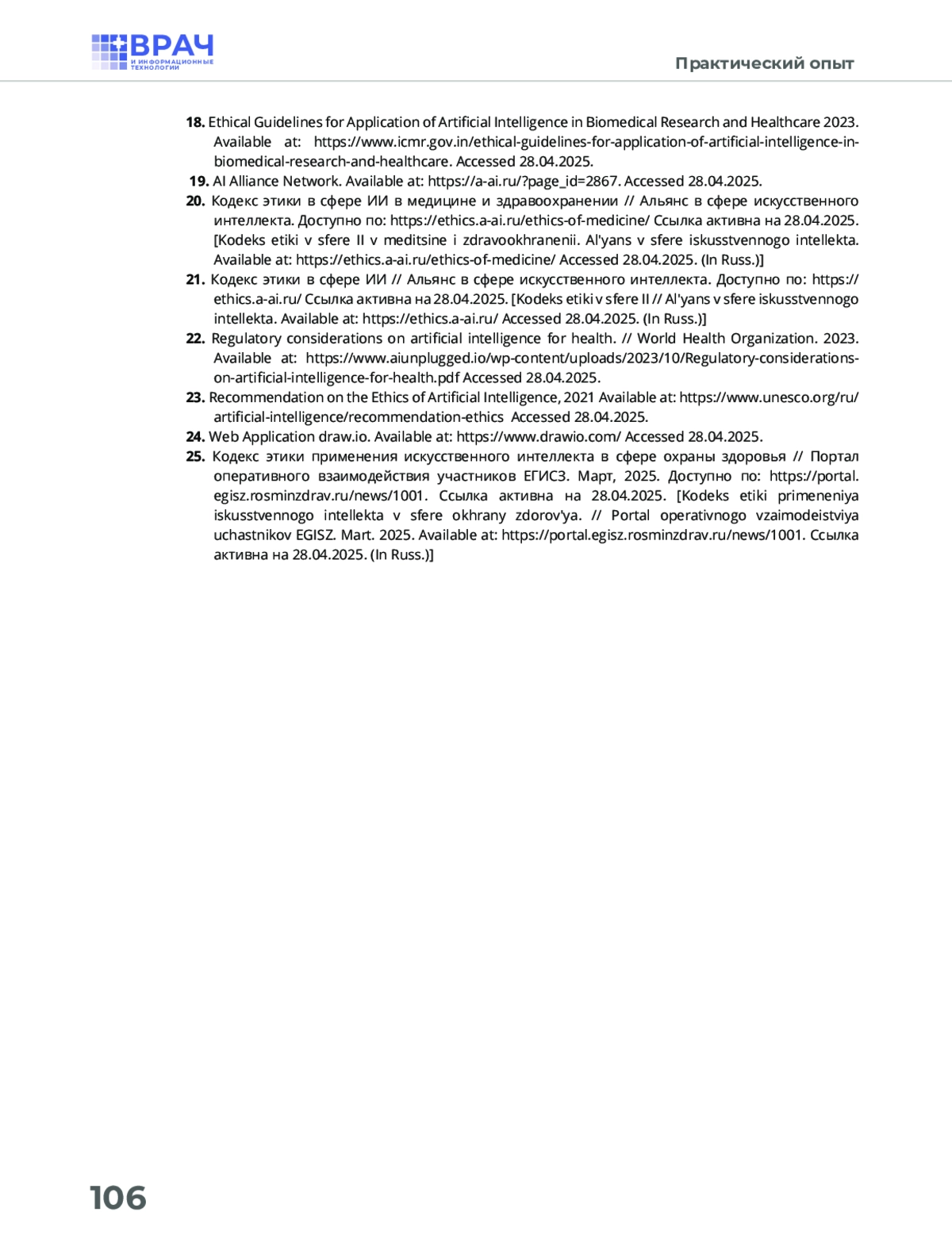 ВРАЧ
И ИНФОРМАЦИОННЫЕ ТЕХНОЛОГИИ

Практический опыт

18. Ethical Guidelines for Application of Artificial Intelligence in Biomedical Research and Healthcare 2023. Available at: https://www.icmr.gov.in/ethical-guidelines-for-application-of-artificial-intelligence-in-biomedical-research-and-healthcare. Accessed 28.04.2025.

19. AI Alliance Network. Available at: https://a-ai.ru/?page_id=2867. Accessed 28.04.2025.

20. Кодекс этики в сфере ИИ в медицине и здравоохранении // Альянс в сфере искусственного интеллекта. Доступно по: https://ethics.a-ai.ru/ethics-of-medicine/ Ссылка активна на 28.04.2025. [Kodeks etiki v sfere II v meditsine i zdravookhranenii. Al'yans v sfere iskusstvennogo intellekta. Available at: https://ethics.a-ai.ru/ethics-of-medicine/ Accessed 28.04.2025. (In Russ.)]

21. Кодекс этики в сфере ИИ // Альянс в сфере искусственного интеллекта. Доступно по: https://ethics.a-ai.ru/ Ссылка активна на 28.04.2025. [Kodeks etiki v sfere II // Al'yans v sfere iskusstvennogo intellekta. Available at: https://ethics.a-ai.ru/ Accessed 28.04.2025. (In Russ.)]

22. Regulatory considerations on artificial intelligence for health. // World Health Organization. 2023. Available at: https://www.aiunplugged.io/wp-content/uploads/2023/10/Regulatory-considerations-on-artificial-intelligence-for-health.pdf Accessed 28.04.2025.

23. Recommendation on the Ethics of Artificial Intelligence, 2021 Available at: https://www.unesco.org/ru/artificial-intelligence/recommendation-ethics Accessed 28.04.2025.

24. Web Application draw.io. Available at: https://www.drawio.com/ Accessed 28.04.2025.

25. Кодекс этики применения искусственного интеллекта в сфере охраны здоровья // Портал оперативного взаимодействия участников ЕГИСЗ. Март, 2025. Доступно по: https://portal.egisz.rosminzdrav.ru/news/1001. Ссылка активна на 28.04.2025. [Kodeks etiki primeneniya iskusstvennogo intellekta v sfere okhrany zdorov'ya. // Portal operativnogo vzaimodeistviya uchastnikov EGISZ. Mart. 2025. Available at: https://portal.egisz.rosminzdrav.ru/news/1001. Ссылка активна на 28.04.2025. (In Russ.)]

106